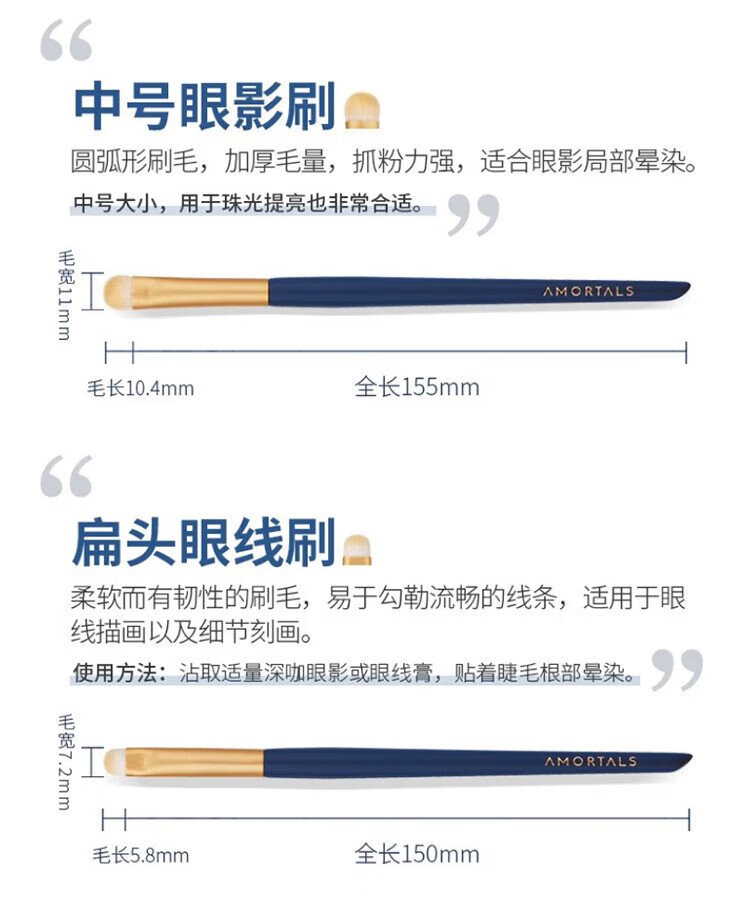 中号眼影刷

圆弧形刷毛，加厚毛量，抓粉力强，适合眼影局部晕染。

中号大小，用于珠光提亮也非常合适。

毛宽11mm

AMORTALS

毛长10.4mm

全长155mm

扁头眼线刷

柔软而有韧性的刷毛，易于勾勒流畅的线条，适用于眼线描画以及细节刻画。

使用方法：沾取适量深咖眼影或眼线膏，贴着睫毛根部晕染。

毛宽7.2mm

AMORTALS

毛长5.8mm

全长150mm